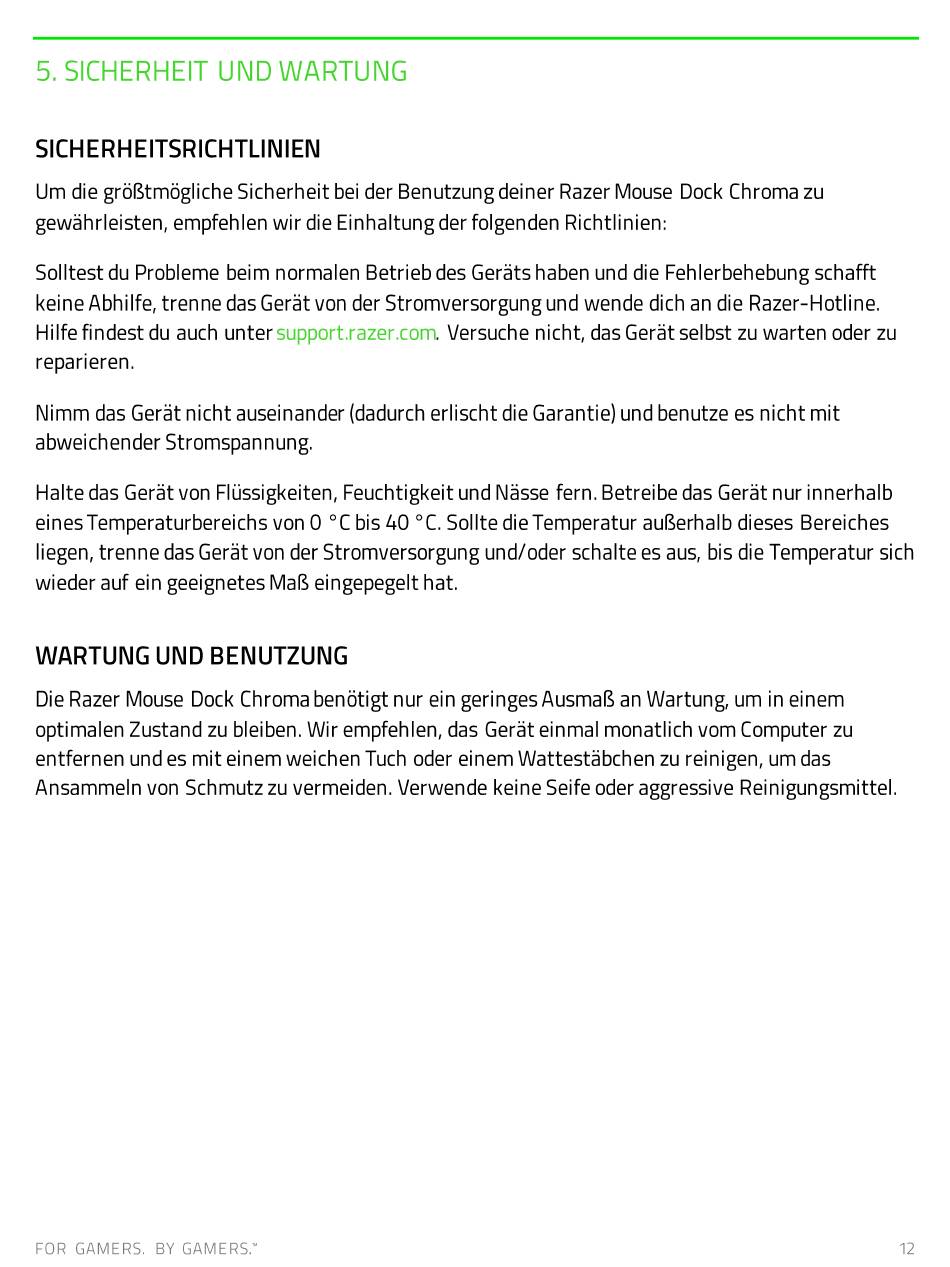 5. SICHERHEIT UND WARTUNG

SICHERHEITSRICHTLINIEN

Um die größtmögliche Sicherheit bei der Benutzung deiner Razer Mouse Dock Chroma zu gewährleisten, empfehlen wir die Einhaltung der folgenden Richtlinien:

Solltest du Probleme beim normalen Betrieb des Geräts haben und die Fehlerbehebung schafft keine Abhilfe, trenne das Gerät von der Stromversorgung und wende dich an die Razer-Hotline. Hilfe findest du auch unter support.razer.com. Versuche nicht, das Gerät selbst zu warten oder zu reparieren.

Nimm das Gerät nicht auseinander (dadurch erlischt die Garantie) und benutze es nicht mit abweichender Stromspannung.

Halte das Gerät von Flüssigkeiten, Feuchtigkeit und Nässe fern. Betreibe das Gerät nur innerhalb eines Temperaturbereichs von 0 °C bis 40 °C. Sollte die Temperatur außerhalb dieses Bereiches liegen, trenne das Gerät von der Stromversorgung und/oder schalte es aus, bis die Temperatur sich wieder auf ein geeignetes Maß eingepegelt hat.

WARTUNG UND BENUTZUNG

Die Razer Mouse Dock Chroma benötigt nur ein geringes Ausmaß an Wartung, um in einem optimalen Zustand zu bleiben. Wir empfehlen, das Gerät einmal monatlich vom Computer zu entfernen und es mit einem weichen Tuch oder einem Wattestäbchen zu reinigen, um das Ansammeln von Schmutz zu vermeiden. Verwende keine Seife oder aggressive Reinigungsmittel.

FOR GAMERS. BY GAMERS.™

12